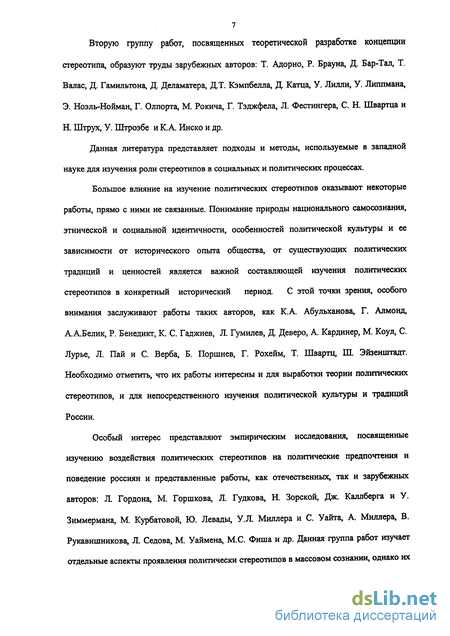 7

Вторую группу работ, посвященных теоретической разработке концепции стереотипа, образуют труды зарубежных авторов: Т. Адорно, Р. Брауна, Д. Бар-Тал, Т. Валас, Д. Гамильтона, Д. Деламатера, Д.Т. Кэмпбелла, Д. Катца, У. Лилли, У. Липпмана, Э. Ноэль-Нойман, Г. Олпорта, М. Рокича, Г. Тэджфела, Л. Фестингера, С. Н. Швартца и Н. Штрух, У. Штроэбе и К.А. Инско и др.

Данная литература представляет подходы и методы, используемые в западной науке для изучения роли стереотипов в социальных и политических процессах.

Большое влияние на изучение политических стереотипов оказывают некоторые работы, прямо с ними не связанные. Понимание природы национального самосознания, этнической и социальной идентичности, особенностей политической культуры и ее зависимости от исторического опыта общества, от существующих политических традиций и ценностей является важной составляющей изучения политических стереотипов в конкретный исторический период. С этой точки зрения, особого внимания заслуживают работы таких авторов, как К.А. Абульханова, Г. Алмонд, А.А.Белик, Р. Бенедикт, К. С. Гаджиев, Л. Гумилев, Д. Деверо, А. Кардинер, М. Коул, С. Лурье, Л. Пай и С. Верба, Б. Поршнев, Г. Рохейм, Т. Шварц, Ш. Эйзенштадт. Необходимо отметить, что их работы интересны и для выработки теории политических стереотипов, и для непосредственного изучения политической культуры и традиций России.

Особый интерес представляют эмпирическим исследования, посвященные изучению воздействия политических стереотипов на политические предпочтения и поведение россиян и представленные работы, как отечественных, так и зарубежных авторов: Л. Гордона, М. Горшкова, Л. Гудкова, Н. Зорской, Дж. Каллберга и У. Зиммермана, М. Курбатовой, Ю. Левады, У.Л. Миллера и С. Уайта, А. Миллера, В. Рукавишникова, Л. Седова, М. Уаймена, М.С. Фиша и др. Данная группа работ изучает отдельные аспекты проявления политически стереотипов в массовом сознании, однако их

dsLib.net
библиотека диссертаций